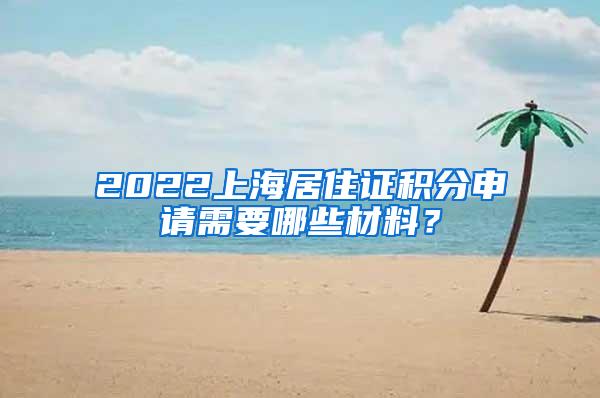 2022上海居住证积分申请需要哪些材料？